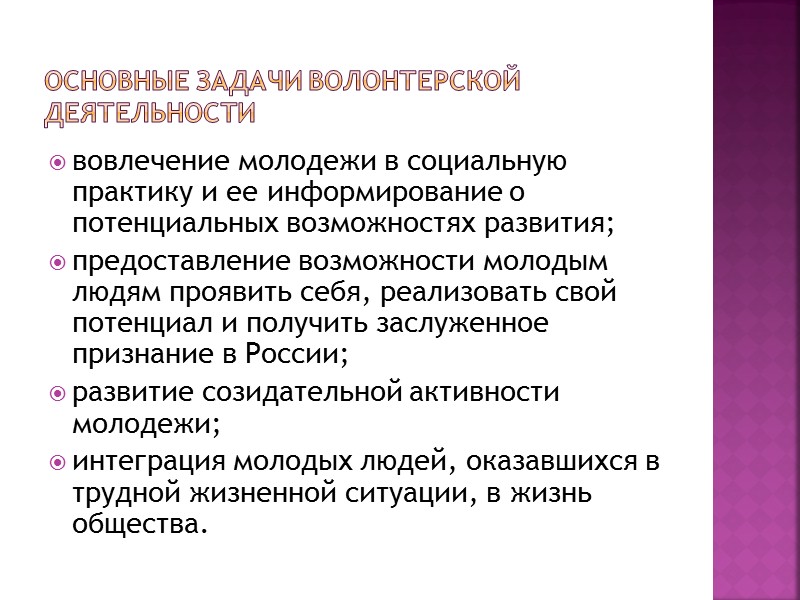 ОСНОВНЫЕ ЗАДАЧИ ВОЛОНТЕРСКОЙ ДЕЯТЕЛЬНОСТИ

вовлечение молодежи в социальную практику и ее информирование о потенциальных возможностях развития;

предоставление возможности молодым людям проявить себя, реализовать свой потенциал и получить заслуженное признание в России;

развитие созидательной активности молодежи;

интеграция молодых людей, оказавшихся в трудной жизненной ситуации, в жизнь общества.